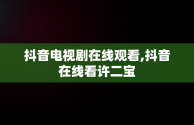 抖音电视剧在线观看,抖音在线看许二宝